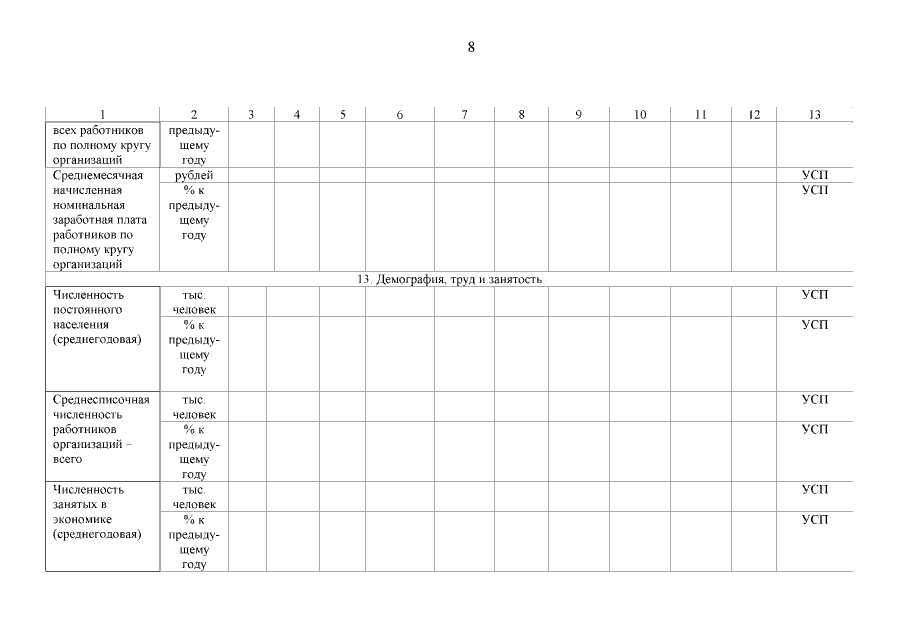 8

| 1 | 2 | 3 | 4 | 5 | 6 | 7 | 8 | 9 | 10 | 11 | 12 | 13 |
|---|---|---|---|---|---|---|---|---|---|---|---|---|
| всех работников по полному кругу организаций | предыдущему году | | | | | | | | | | | |
| Среднемесячная начисленная номинальная заработная плата работников по полному кругу организаций | рублей | | | | | | | | | | | УСП |
| | % к предыдущему году | | | | | | | | | | | УСП |
| 13. Демография, труд и занятость | | | | | | | | | | | | |
| Численность постоянного населения (среднегодовая) | тыс. человек | | | | | | | | | | | УСП |
| | % к предыдущему году | | | | | | | | | | | УСП |
| Среднесписочная численность работников организаций – всего | тыс. человек | | | | | | | | | | | УСП |
| | % к предыдущему году | | | | | | | | | | | УСП |
| Численность занятых в экономике (среднегодовая) | тыс. человек | | | | | | | | | | | УСП |
| | % к предыдущему году | | | | | | | | | | | УСП |